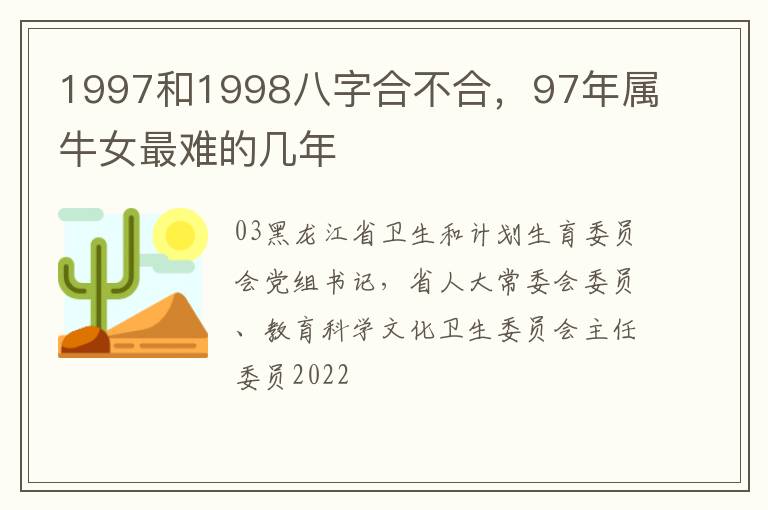 1997和1998八字合不合，97年属牛女最难的几年

03黑龙江省卫生和计划生育委员会党组书记，省人大常委会委员、教育科学文化卫生委员会主任委员2022